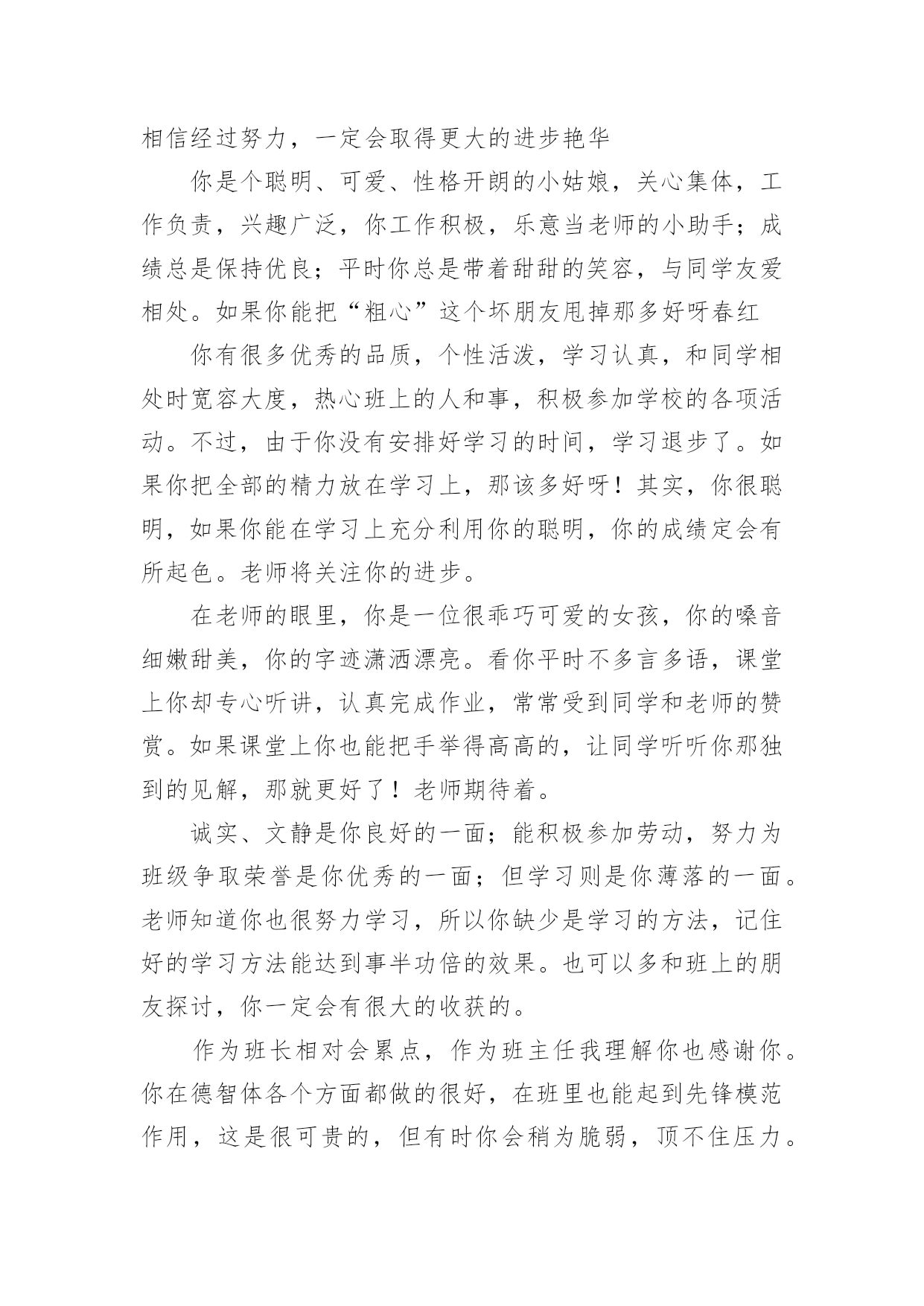 相信经过努力，一定会取得更大的进步艳华

你是个聪明、可爱、性格开朗的小姑娘，关心集体，工作负责，兴趣广泛，你工作积极，乐意当老师的小助手；成绩总是保持优良；平时你总是带着甜甜的笑容，与同学友爱相处。如果你能把“粗心”这个坏朋友甩掉那多好呀春红

你有很多优秀的品质，个性活泼，学习认真，和同学相处时宽容大度，热心班上的人和事，积极参加学校的各项活动。不过，由于你没有安排好学习的时间，学习退步了。如果你把全部的精力放在学习上，那该多好呀！其实，你很聪明，如果你能在学习上充分利用你的聪明，你的成绩定会有所起色。老师将关注你的进步。

在老师的眼里，你是一位很乖巧可爱的女孩，你的嗓音细嫩甜美，你的字迹潇洒漂亮。看你平时不多言多语，课堂上你却专心听讲，认真完成作业，常常受到同学和老师的赞赏。如果课堂上你也能把手举得高高的，让同学听听你那独到的见解，那就更好了！老师期待着。

诚实、文静是你良好的一面；能积极参加劳动，努力为班级争取荣誉是你优秀的一面；但学习则是你薄落的一面。老师知道你也很努力学习，所以你缺少是学习的方法，记住好的学习方法能达到事半功倍的效果。也可以多和班上的朋友探讨，你一定会有很大的收获的。

作为班长相对会累点，作为班主任我理解你也感谢你。你在德智体各个方面都做的很好，在班里也能起到先锋模范作用，这是很可贵的，但有时你会稍为脆弱，顶不住压力。